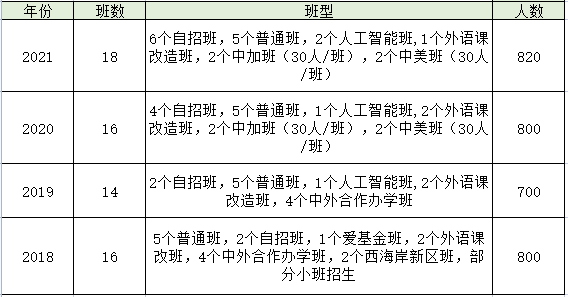 | 年份 | 班数 | 班型 | 人数 |
|---|---|---|---|
| 2021 | 18 | 6个自招班，5个普通班，2个人工智能班,1个外语课改造班，2个中加班（30人/班），2个中美班（30人/班） | 820 |
| 2020 | 16 | 4个自招班，5个普通班，1个人工智能班,2个外语课改造班，2个中加班（30人/班），2个中美班（30人/班） | 800 |
| 2019 | 14 | 2个自招班，5个普通班，1个人工智能班,2个外语课改造班，4个中外合作办学班 | 700 |
| 2018 | 16 | 5个普通班，2个自招班，1个爱基金班，2个外语课改班，4个中外合作办学班，2个西海岸新区班，部分小班招生 | 800 |